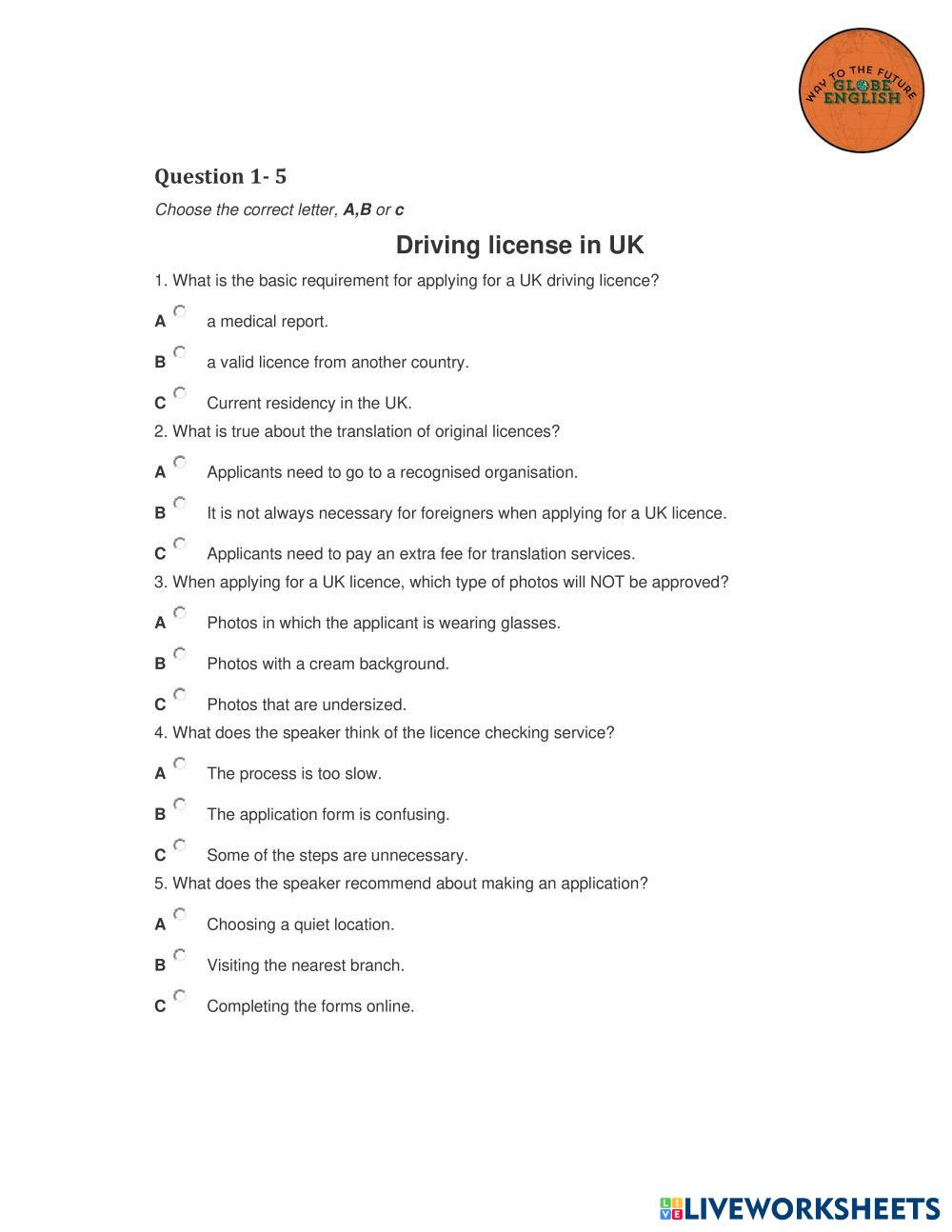 WAY TO THE FUTURE
GLOBE
ENGLISH

Question 1- 5

Choose the correct letter, A,B or c

Driving license in UK

1. What is the basic requirement for applying for a UK driving licence?

A a medical report.

B a valid licence from another country.

C Current residency in the UK.

2. What is true about the translation of original licences?

A Applicants need to go to a recognised organisation.

B It is not always necessary for foreigners when applying for a UK licence.

C Applicants need to pay an extra fee for translation services.

3. When applying for a UK licence, which type of photos will NOT be approved?

A Photos in which the applicant is wearing glasses.

B Photos with a cream background.

C Photos that are undersized.

4. What does the speaker think of the licence checking service?

A The process is too slow.

B The application form is confusing.

C Some of the steps are unnecessary.

5. What does the speaker recommend about making an application?

A Choosing a quiet location.

B Visiting the nearest branch.

C Completing the forms online.

LIVEWORKSHEETS